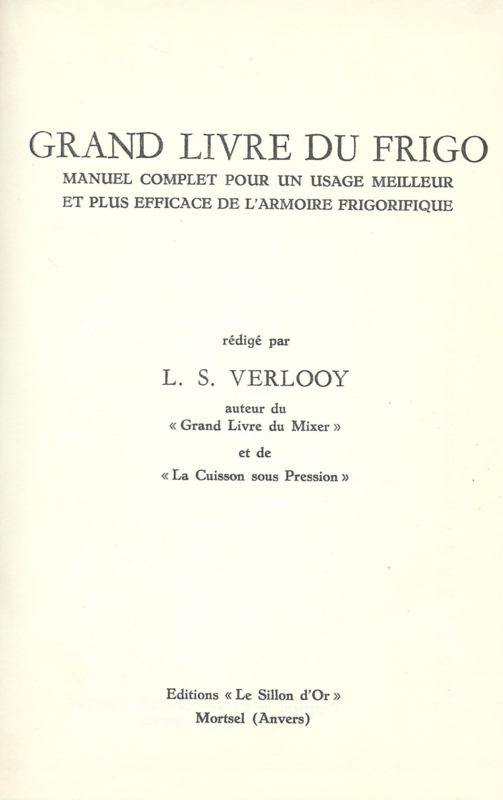 GRAND LIVRE DU FRIGO
MANUEL COMPLET POUR UN USAGE MEILLEUR ET PLUS EFFICACE DE L'ARMOIRE FRIGORIFIQUE

rédigé par

L. S. VERLOOY

auteur du
« Grand Livre du Mixer »
et de
« La Cuisson sous Pression »

Editions « Le Sillon d'Or »
Mortsel (Anvers)